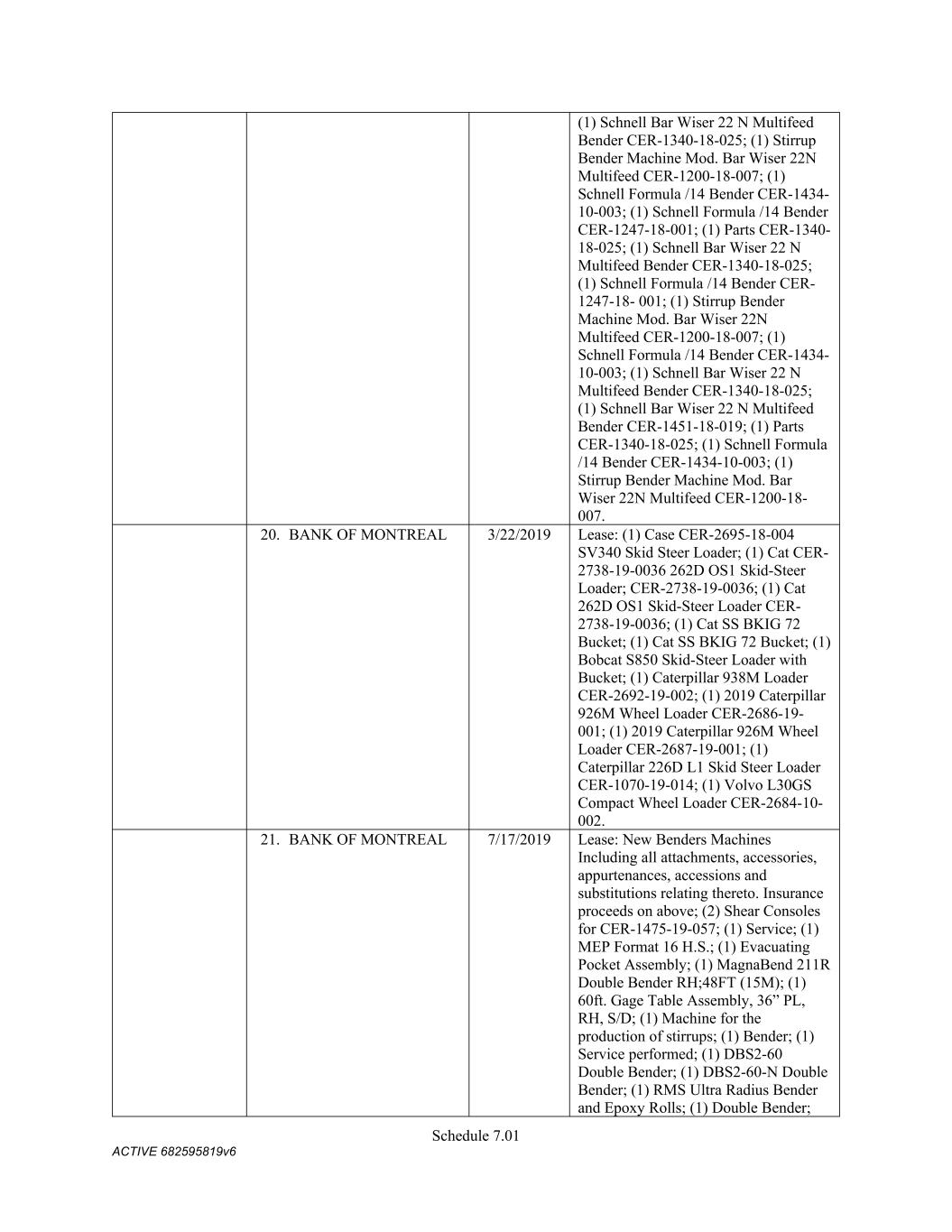 | | | | |
|---|---|---|---|
| | | | (1) Schnell Bar Wiser 22 N Multifeed Bender CER-1340-18-025; (1) Stirrup Bender Machine Mod. Bar Wiser 22N Multifeed CER-1200-18-007; (1) Schnell Formula /14 Bender CER-1434-10-003; (1) Schnell Formula /14 Bender CER-1247-18-001; (1) Parts CER-1340-18-025; (1) Schnell Bar Wiser 22 N Multifeed Bender CER-1340-18-025; (1) Schnell Formula /14 Bender CER-1247-18- 001; (1) Stirrup Bender Machine Mod. Bar Wiser 22N Multifeed CER-1200-18-007; (1) Schnell Formula /14 Bender CER-1434-10-003; (1) Schnell Bar Wiser 22 N Multifeed Bender CER-1340-18-025; (1) Schnell Bar Wiser 22 N Multifeed Bender CER-1451-18-019; (1) Parts CER-1340-18-025; (1) Schnell Formula /14 Bender CER-1434-10-003; (1) Stirrup Bender Machine Mod. Bar Wiser 22N Multifeed CER-1200-18-007. |
| | 20. BANK OF MONTREAL | 3/22/2019 | Lease: (1) Case CER-2695-18-004 SV340 Skid Steer Loader; (1) Cat CER-2738-19-0036 262D OS1 Skid-Steer Loader; CER-2738-19-0036; (1) Cat 262D OS1 Skid-Steer Loader CER-2738-19-0036; (1) Cat SS BKIG 72 Bucket; (1) Cat SS BKIG 72 Bucket; (1) Bobcat S850 Skid-Steer Loader with Bucket; (1) Caterpillar 938M Loader CER-2692-19-002; (1) 2019 Caterpillar 926M Wheel Loader CER-2686-19-001; (1) 2019 Caterpillar 926M Wheel Loader CER-2687-19-001; (1) Caterpillar 226D L1 Skid Steer Loader CER-1070-19-014; (1) Volvo L30GS Compact Wheel Loader CER-2684-10-002. |
| | 21. BANK OF MONTREAL | 7/17/2019 | Lease: New Benders Machines Including all attachments, accessories, appurtenances, accessions and substitutions relating thereto. Insurance proceeds on above; (2) Shear Consoles for CER-1475-19-057; (1) Service; (1) MEP Format 16 H.S.; (1) Evacuating Pocket Assembly; (1) MagnaBend 211R Double Bender RH;48FT (15M); (1) 60ft. Gage Table Assembly, 36” PL, RH, S/D; (1) Machine for the production of stirrups; (1) Bender; (1) Service performed; (1) DBS2-60 Double Bender; (1) DBS2-60-N Double Bender; (1) RMS Ultra Radius Bender and Epoxy Rolls; (1) Double Bender; |

Schedule 7.01

ACTIVE 682595819v6